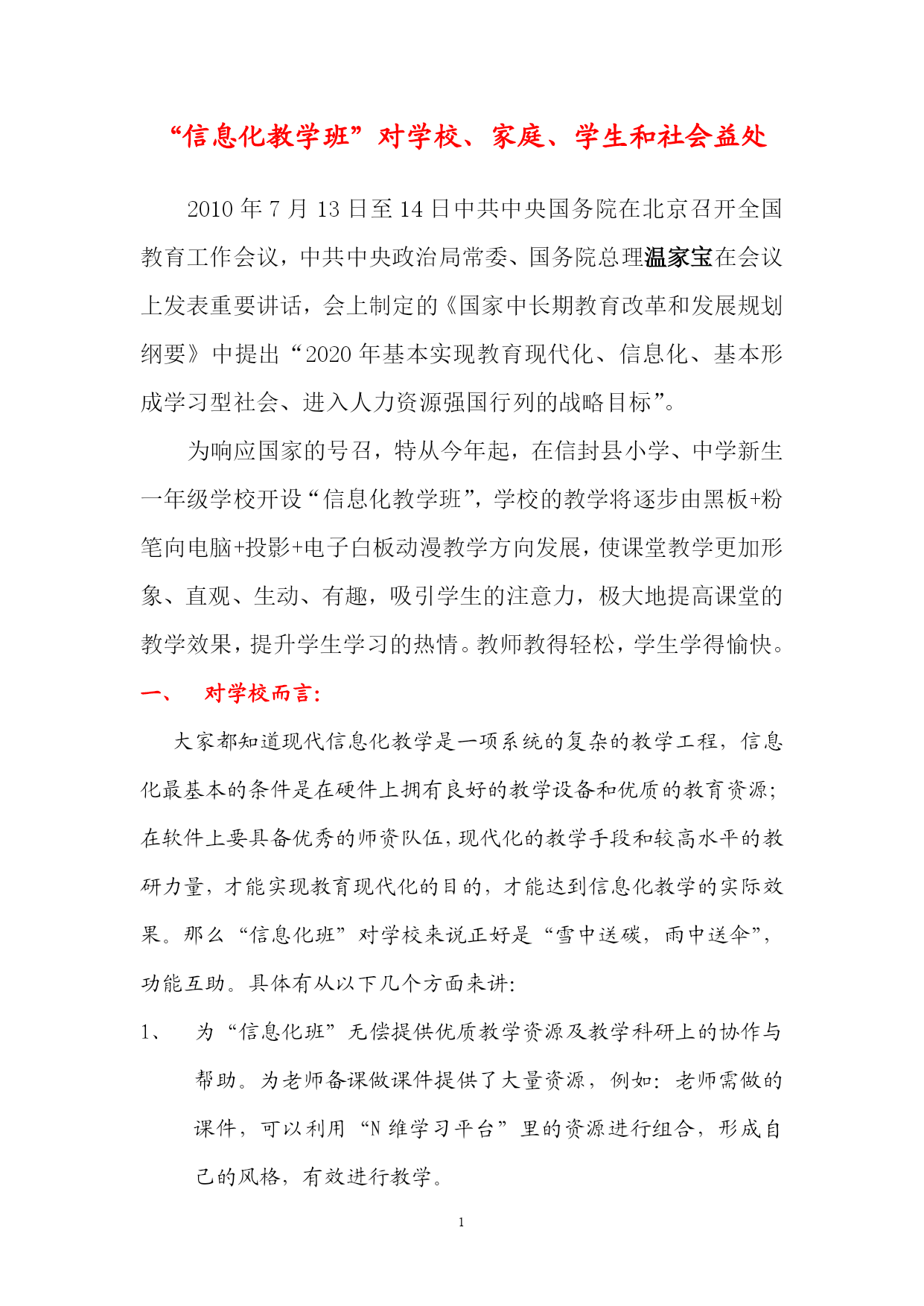 “信息化教学班”对学校、家庭、学生和社会益处

2010 年 7 月 13 日至 14 日中共中央国务院在北京召开全国教育工作会议，中共中央政治局常委、国务院总理温家宝在会议上发表重要讲话，会上制定的《国家中长期教育改革和发展规划纲要》中提出“2020 年基本实现教育现代化、信息化、基本形成学习型社会、进入人力资源强国行列的战略目标”。

为响应国家的号召，特从今年起，在信封县小学、中学新生一年级学校开设“信息化教学班”，学校的教学将逐步由黑板+粉笔向电脑+投影+电子白板动漫教学方向发展，使课堂教学更加形象、直观、生动、有趣，吸引学生的注意力，极大地提高课堂的教学效果，提升学生学习的热情。教师教得轻松，学生学得愉快。

一、　对学校而言：

大家都知道现代信息化教学是一项系统的复杂的教学工程，信息化最基本的条件是在硬件上拥有良好的教学设备和优质的教育资源；在软件上要具备优秀的师资队伍，现代化的教学手段和较高水平的教研力量，才能实现教育现代化的目的，才能达到信息化教学的实际效果。那么“信息化班”对学校来说正好是“雪中送碳，雨中送伞”，功能互助。具体有从以下几个方面来讲：

1、　为“信息化班”无偿提供优质教学资源及教学科研上的协作与帮助。为老师备课做课件提供了大量资源，例如：老师需做的课件，可以利用“N 维学习平台”里的资源进行组合，形成自己的风格，有效进行教学。

1